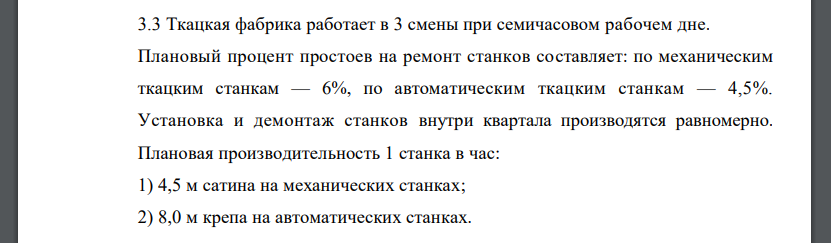 3.3 Ткацкая фабрика работает в 3 смены при семичасовом рабочем дне.

Плановый процент простоев на ремонт станков составляет: по механическим ткацким станкам — 6%, по автоматическим ткацким станкам — 4,5%. Установка и демонтаж станков внутри квартала производятся равномерно.

Плановая производительность 1 станка в час:

1) 4,5 м сатина на механических станках;

2) 8,0 м крепа на автоматических станках.